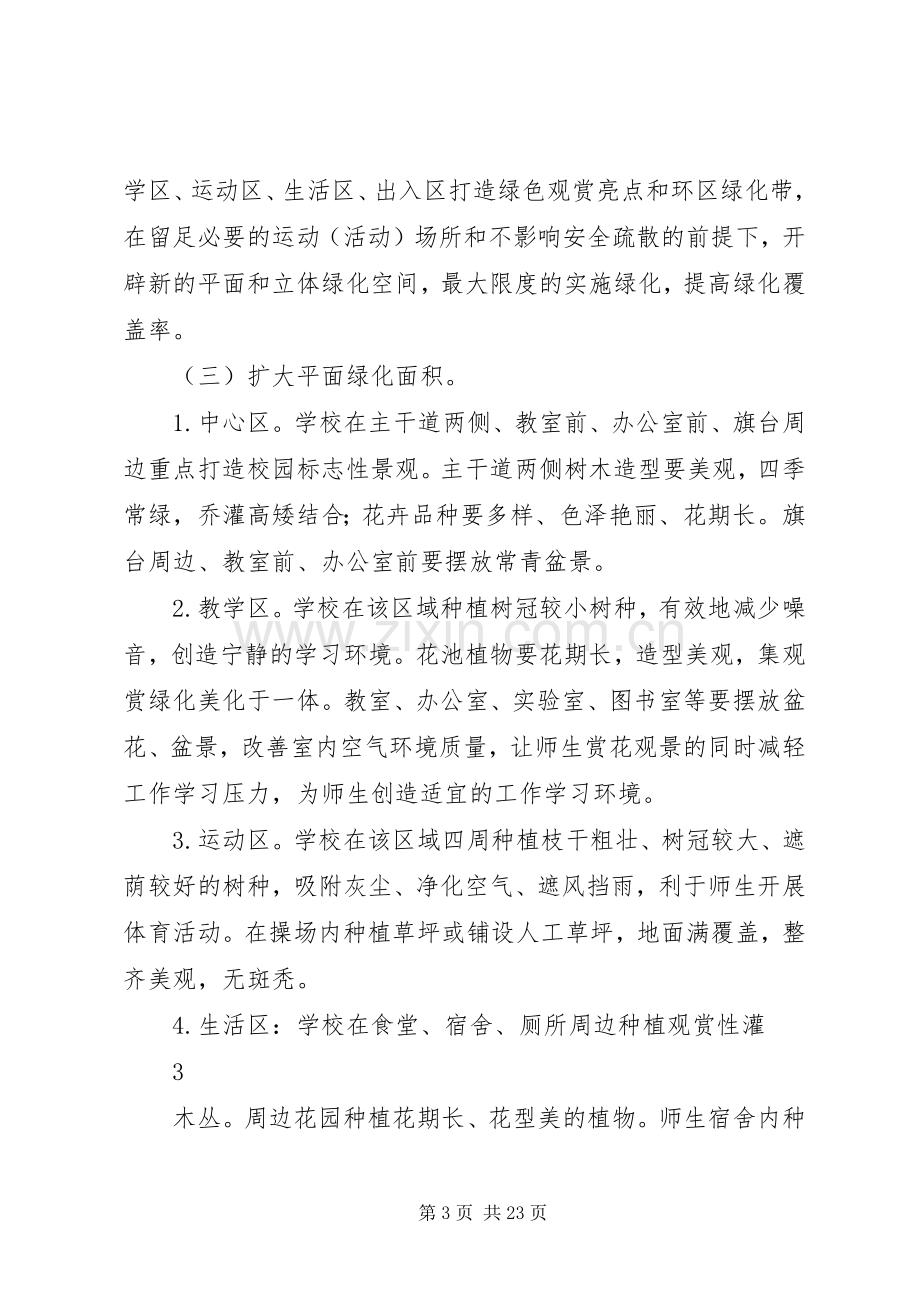 学区、运动区、生活区、出入区打造绿色观赏亮点和环区绿化带，在留足必要的运动（活动）场所和不影响安全疏散的前提下，开辟新的平面和立体绿化空间，最大限度的实施绿化，提高绿化覆盖率。

（三）扩大平面绿化面积。

1.中心区。学校在主干道两侧、教室前、办公室前、旗台周边重点打造校园标志性景观。主干道两侧树木造型要美观，四季常绿，乔灌高矮结合;花卉品种要多样、色泽艳丽、花期长。旗台周边、教室前、办公室前要摆放常青盆景。

2.教学区。学校在该区域种植树冠较小树种，有效地减少噪音，创造宁静的学习环境。花池植物要花期长，造型美观，集观赏绿化美化于一体。教室、办公室、实验室、图书室等要摆放盆花、盆景，改善室内空气环境质量，让师生赏花观景的同时减轻工作学习压力，为师生创造适宜的工作学习环境。

3.运动区。学校在该区域四周种植枝干粗壮、树冠较大、遮荫较好的树种，吸附灰尘、净化空气、遮风挡雨，利于师生开展体育活动。在操场内种植草坪或铺设人工草坪，地面满覆盖，整齐美观，无斑秃。

4.生活区：学校在食堂、宿舍、厕所周边种植观赏性灌

3

木丛。周边花园种植花期长、花型美的植物。师生宿舍内种

第3页 共23页

www.zixin.com.cn